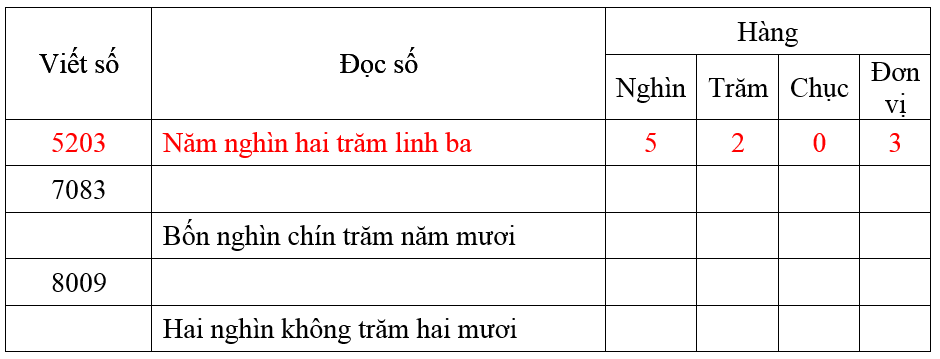 | Viết số | Đọc số | Hàng | | | |
|---|---|---|---|---|---|
| | | Nghìn | Trăm | Chục | Đơn vị |
| 5203 | Năm nghìn hai trăm linh ba | 5 | 2 | 0 | 3 |
| 7083 | | | | | |
| | Bốn nghìn chín trăm năm mươi | | | | |
| 8009 | | | | | |
| | Hai nghìn không trăm hai mươi | | | | |